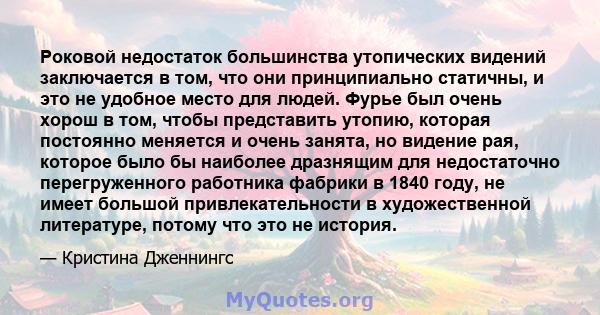 Роковой недостаток большинства утопических видений заключается в том, что они принципиально статичны, и это не удобное место для людей. Фурье был очень хорош в том, чтобы представить утопию, которая постоянно меняется и очень занята, но видение рая, которое было бы наиболее дразнящим для недостаточно перегруженного работника фабрики в 1840 году, не имеет большой привлекательности в художественной литературе, потому что это не история.

— Кристина Дженнингс

MyQuotes.org